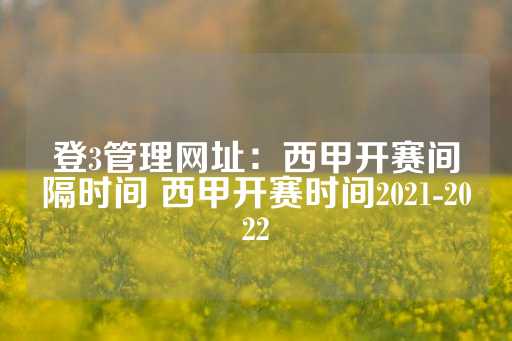 登3管理网址：西甲开赛间隔时间 西甲开赛时间2021-2022